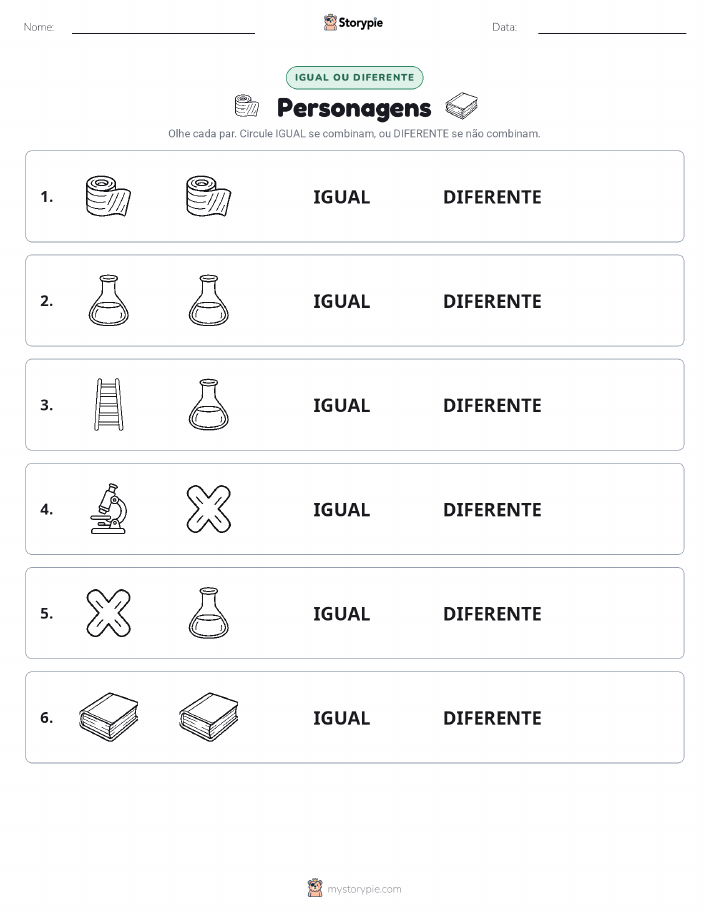 Nome: ____ Storypie Data: ____

IGUAL OU DIFERENTE

Personagens

Olhe cada par. Circule IGUAL se combinam, ou DIFERENTE se não combinam.

1. IGUAL DIFERENTE

2. IGUAL DIFERENTE

3. IGUAL DIFERENTE

4. IGUAL DIFERENTE

5. IGUAL DIFERENTE

6. IGUAL DIFERENTE

mystorypie.com